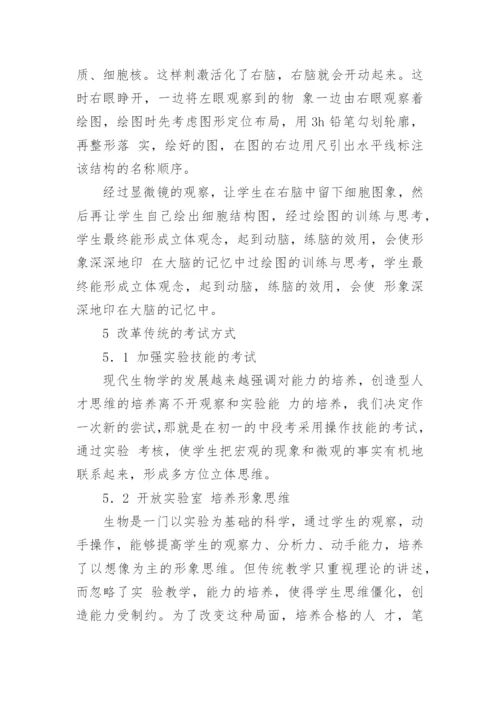 质、细胞核。这样刺激活化了右脑，右脑就会开动起来。这时右眼睁开，一边将左眼观察到的物 象一边由右眼观察着绘图，绘图时先考虑图形定位布局，用 3h 铅笔勾划轮廓，再整形落 实，绘好的图，在图的右边用尺引出水平线标注该结构的名称顺序。

经过显微镜的观察，让学生在右脑中留下细胞图象，然后再让学生自己绘出细胞结构图，经过绘图的训练与思考，学生最终能形成立体观念，起到动脑，练脑的效用，会使形象深深地印 在大脑的记忆中过绘图的训练与思考，学生最终能形成立体观念，起到动脑，练脑的效用，会使 形象深深地印在大脑的记忆中。

5 改革传统的考试方式

5．1 加强实验技能的考试

现代生物学的发展越来越强调对能力的培养，创造型人才思维的培养离不开观察和实验能 力的培养，我们决定作一次新的尝试，那就是在初一的中段考采用操作技能的考试，通过实验 考核，使学生把宏观的现象和微观的事实有机地联系起来，形成多方位立体思维。

5．2 开放实验室 培养形象思维

生物是一门以实验为基础的科学，通过学生的观察，动手操作，能够提高学生的观察力、分析力、动手能力，培养了以想像为主的形象思维。但传统教学只重视理论的讲述，而忽略了实 验教学，能力的培养，使得学生思维僵化，创造能力受制约。为了改变这种局面，培养合格的人 才，笔